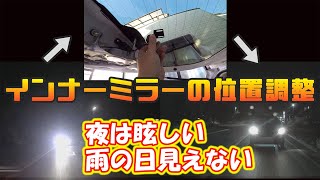 インナーミラーの位置調整

夜は眩しい
雨の日見えない